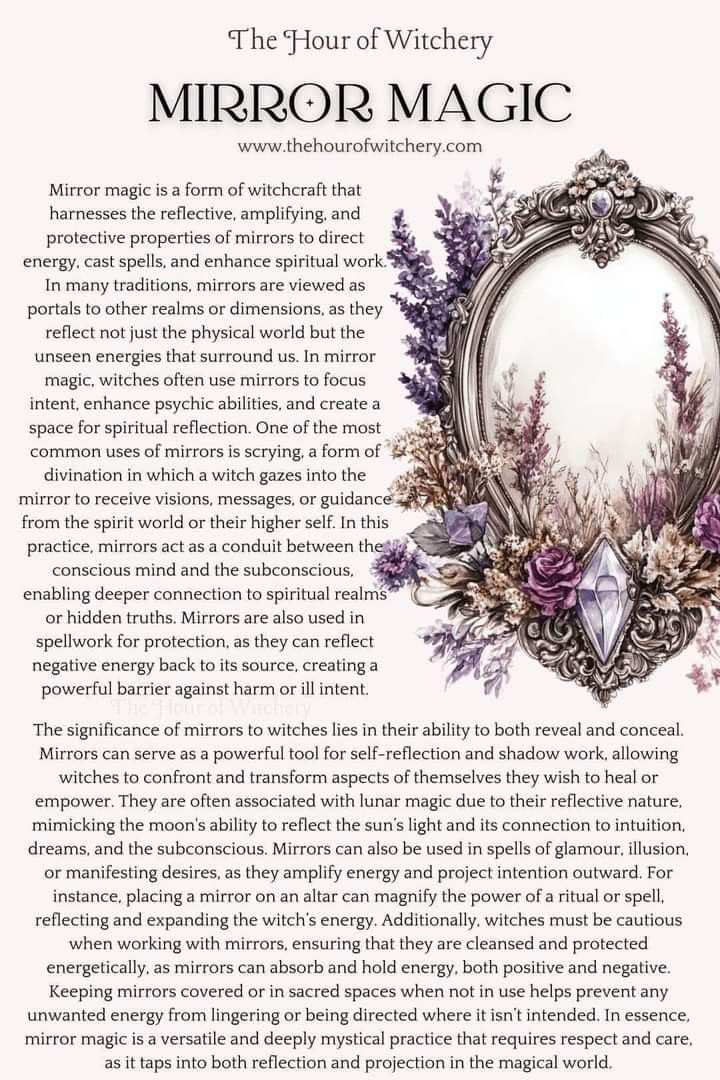 The Hour of Witchery

MIRROR MAGIC

www.thehourofwitchery.com

Mirror magic is a form of witchcraft that harnesses the reflective, amplifying, and protective properties of mirrors to direct energy, cast spells, and enhance spiritual work. In many traditions, mirrors are viewed as portals to other realms or dimensions, as they reflect not just the physical world but the unseen energies that surround us. In mirror magic, witches often use mirrors to focus intent, enhance psychic abilities, and create a space for spiritual reflection. One of the most common uses of mirrors is scrying, a form of divination in which a witch gazes into the mirror to receive visions, messages, or guidance from the spirit world or their higher self. In this practice, mirrors act as a conduit between the conscious mind and the subconscious, enabling deeper connection to spiritual realms or hidden truths. Mirrors are also used in spellwork for protection, as they can reflect negative energy back to its source, creating a powerful barrier against harm or ill intent.

The Hour of Witchery

The significance of mirrors to witches lies in their ability to both reveal and conceal. Mirrors can serve as a powerful tool for self-reflection and shadow work, allowing witches to confront and transform aspects of themselves they wish to heal or empower. They are often associated with lunar magic due to their reflective nature, mimicking the moon's ability to reflect the sun's light and its connection to intuition, dreams, and the subconscious. Mirrors can also be used in spells of glamour, illusion, or manifesting desires, as they amplify energy and project intention outward. For instance, placing a mirror on an altar can magnify the power of a ritual or spell, reflecting and expanding the witch's energy. Additionally, witches must be cautious when working with mirrors, ensuring that they are cleansed and protected energetically, as mirrors can absorb and hold energy, both positive and negative. Keeping mirrors covered or in sacred spaces when not in use helps prevent any unwanted energy from lingering or being directed where it isn't intended. In essence, mirror magic is a versatile and deeply mystical practice that requires respect and care, as it taps into both reflection and projection in the magical world.